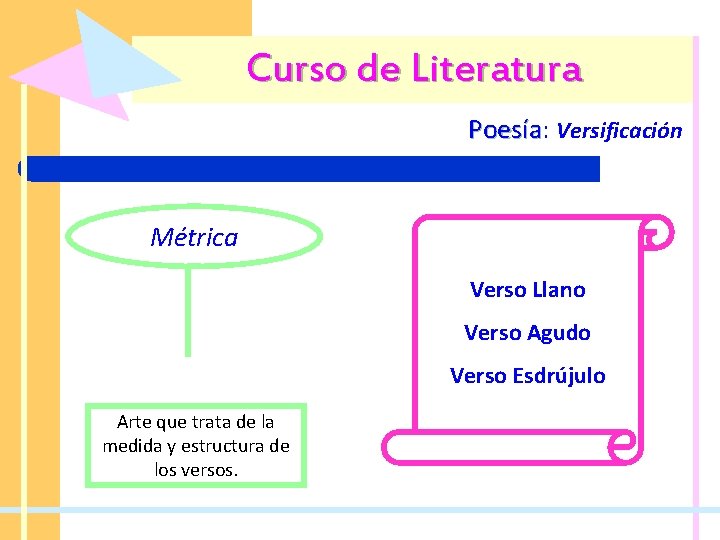 Curso de Literatura

Poesía: Versificación

Métrica

Arte que trata de la medida y estructura de los versos.

Verso Llano

Verso Agudo

Verso Esdrújulo